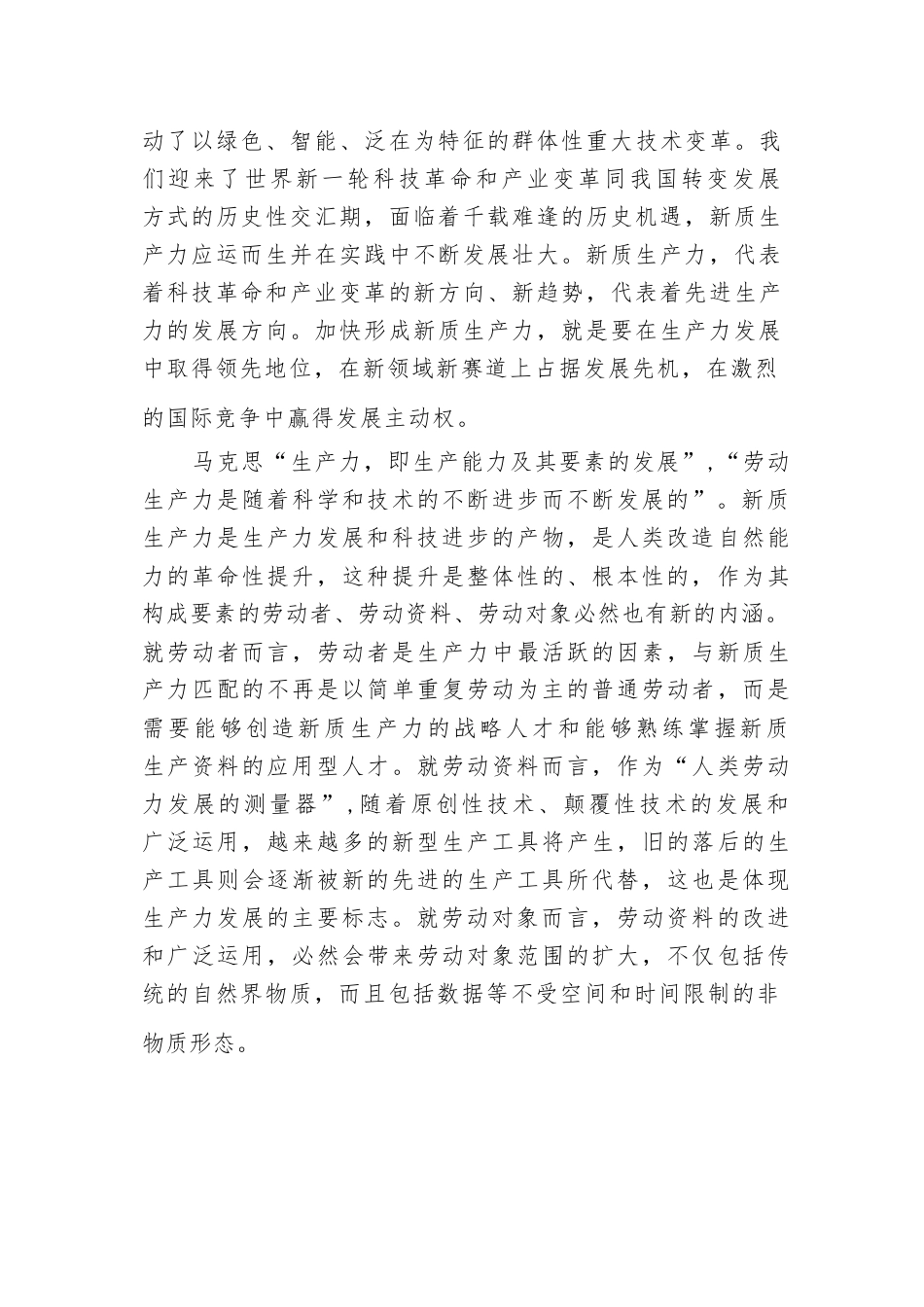 动了以绿色、智能、泛在为特征的群体性重大技术变革。我们迎来了世界新一轮科技革命和产业变革同我国转变发展方式的历史性交汇期，面临着千载难逢的历史机遇，新质生产力应运而生并在实践中不断发展壮大。新质生产力，代表着科技革命和产业变革的新方向、新趋势，代表着先进生产力的发展方向。加快形成新质生产力，就是要在生产力发展中取得领先地位，在新领域新赛道上占据发展先机，在激烈的国际竞争中赢得发展主动权。

马克思“生产力，即生产能力及其要素的发展”，“劳动生产力是随着科学和技术的不断进步而不断发展的”。新质生产力是生产力发展和科技进步的产物，是人类改造自然能力的革命性提升，这种提升是整体性的、根本性的，作为其构成要素的劳动者、劳动资料、劳动对象必然也有新的内涵。就劳动者而言，劳动者是生产力中最活跃的因素，与新质生产力匹配的不再是以简单重复劳动为主的普通劳动者，而是需要能够创造新质生产力的战略人才和能够熟练掌握新质生产资料的应用型人才。就劳动资料而言，作为“人类劳动力发展的测量器”，随着原创性技术、颠覆性技术的发展和广泛运用，越来越多的新型生产工具将产生，旧的落后的生产工具则会逐渐被新的先进的生产工具所代替，这也是体现生产力发展的主要标志。就劳动对象而言，劳动资料的改进和广泛运用，必然会带来劳动对象范围的扩大，不仅包括传统的自然界物质，而且包括数据等不受空间和时间限制的非物质形态。